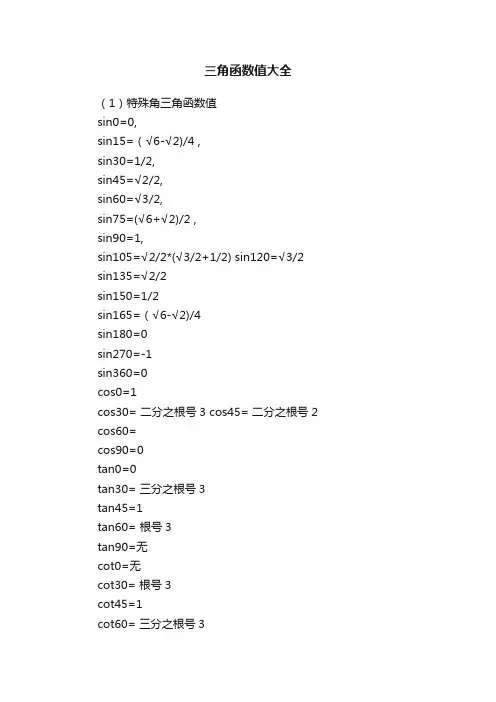 三角函数值大全

（1）特殊角三角函数值

sin0=0,

sin15=（√6-√2)/4 ,

sin30=1/2,

sin45=√2/2,

sin60=√3/2,

sin75=(√6+√2)/2 ,

sin90=1,

sin105=√2/2*(√3/2+1/2) sin120=√3/2

sin135=√2/2

sin150=1/2

sin165=（√6-√2)/4

sin180=0

sin270=-1

sin360=0

cos0=1

cos30= 二分之根号 3 cos45= 二分之根号 2

cos60=

cos90=0

tan0=0

tan30= 三分之根号 3

tan45=1

tan60= 根号 3

tan90=无

cot0=无

cot30= 根号 3

cot45=1

cot60= 三分之根号 3